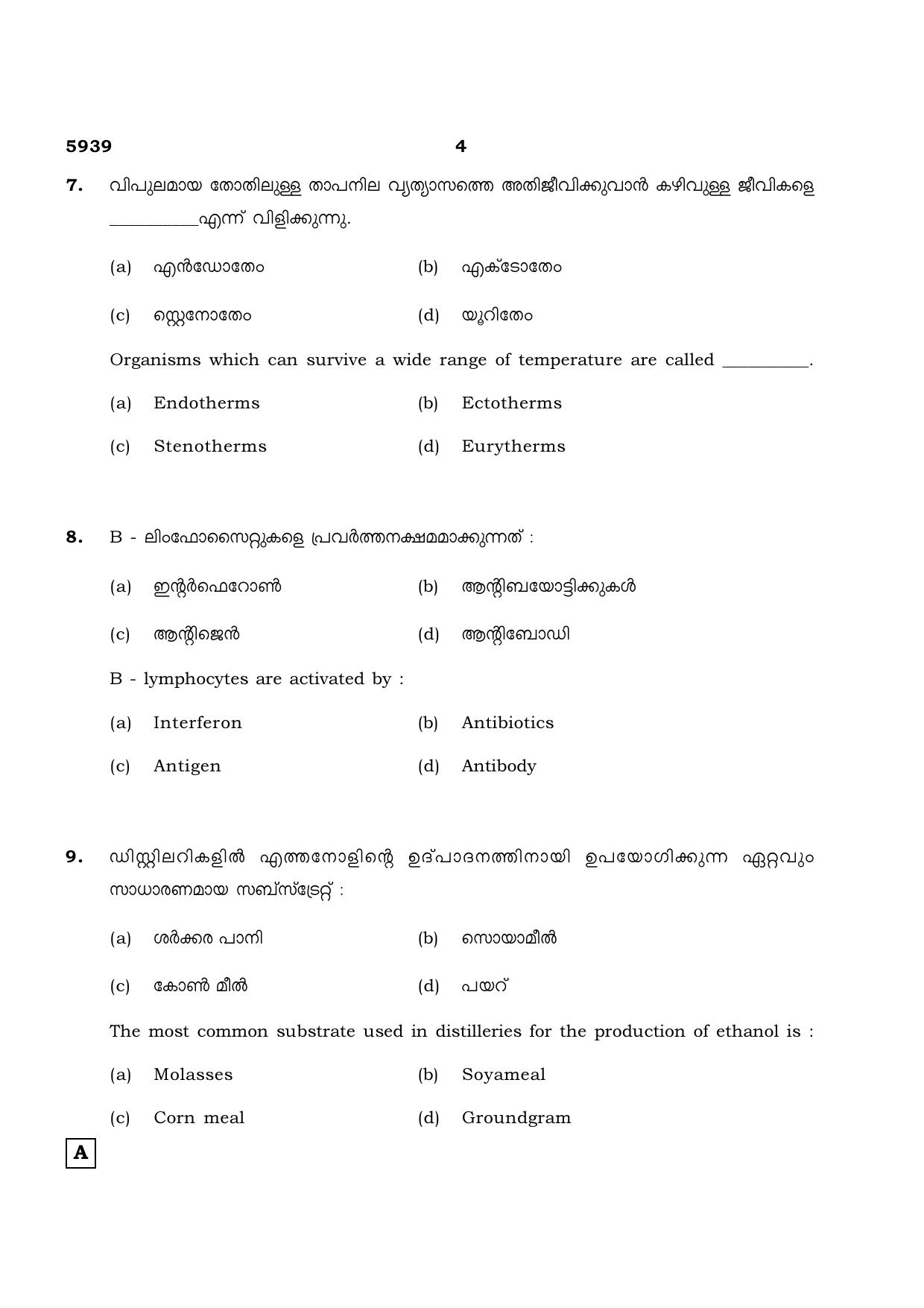 5939 4

7. വിപുലമായ തോതിലുള്ള താപനില വ്യത്യാസത്തെ അതിജീവിക്കുവാൻ കഴിവുള്ള ജീവികളെ ____എന്ന് വിളിക്കുന്നു.

(a) എൻഡോതേം (b) എക്ടോതേം

(c) സ്റ്റെനോതേം (d) യൂറിതേം

Organisms which can survive a wide range of temperature are called ____.

(a) Endotherms (b) Ectotherms

(c) Stenotherms (d) Eurytherms

8. B - ലിംഫോസൈറ്റുകളെ പ്രവർത്തനക്ഷമമാക്കുന്നത് :

(a) ഇന്റർഫെറോൺ (b) ആന്റിബയോട്ടിക്കുകൾ

(c) ആന്റിജെൻ (d) ആന്റിബോഡി

B - lymphocytes are activated by :

(a) Interferon (b) Antibiotics

(c) Antigen (d) Antibody

9. ഡിസ്റ്റിലറികളിൽ എത്തനോളിന്റെ ഉദ്പാദനത്തിനായി ഉപയോഗിക്കുന്ന ഏറ്റവും സാധാരണമായ സബ്സ്ട്രേറ്റ് :

(a) ശർക്കര പാനി (b) സൊയാമീൽ

(c) കോൺ മീൽ (d) പയറ്

The most common substrate used in distilleries for the production of ethanol is :

(a) Molasses (b) Soyameal

(c) Corn meal (d) Groundgram

A